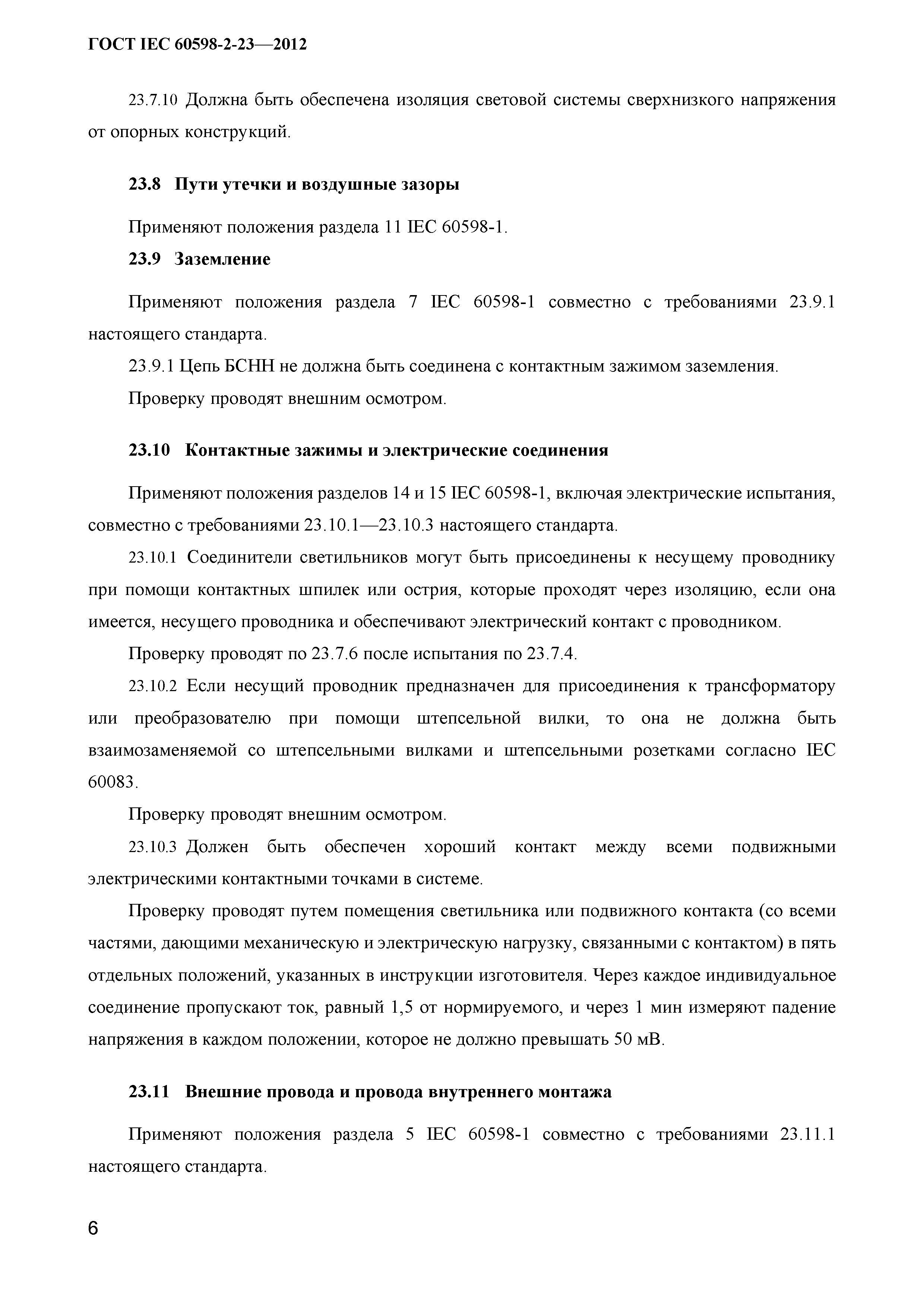 ГОСТ IEC 60598-2-23—2012

23.7.10 Должна быть обеспечена изоляция световой системы сверхнизкого напряжения от опорных конструкций.

23.8 Пути утечки и воздушные зазоры

Применяют положения раздела 11 IEC 60598-1.

23.9 Заземление

Применяют положения раздела 7 IEC 60598-1 совместно с требованиями 23.9.1 настоящего стандарта.

23.9.1 Цепь БСНН не должна быть соединена с контактным зажимом заземления.

Проверку проводят внешним осмотром.

23.10 Контактные зажимы и электрические соединения

Применяют положения разделов 14 и 15 IEC 60598-1, включая электрические испытания, совместно с требованиями 23.10.1—23.10.3 настоящего стандарта.

23.10.1 Соединители светильников могут быть присоединены к несущему проводнику при помощи контактных шпилек или острия, которые проходят через изоляцию, если она имеется, несущего проводника и обеспечивают электрический контакт с проводником.

Проверку проводят по 23.7.6 после испытания по 23.7.4.

23.10.2 Если несущий проводник предназначен для присоединения к трансформатору или преобразователю при помощи штепсельной вилки, то она не должна быть взаимозаменяемой со штепсельными вилками и штепсельными розетками согласно IEC 60083.

Проверку проводят внешним осмотром.

23.10.3 Должен быть обеспечен хороший контакт между всеми подвижными электрическими контактными точками в системе.

Проверку проводят путем помещения светильника или подвижного контакта (со всеми частями, дающими механическую и электрическую нагрузку, связанными с контактом) в пять отдельных положений, указанных в инструкции изготовителя. Через каждое индивидуальное соединение пропускают ток, равный 1,5 от нормируемого, и через 1 мин измеряют падение напряжения в каждом положении, которое не должно превышать 50 мВ.

23.11 Внешние провода и провода внутреннего монтажа

Применяют положения раздела 5 IEC 60598-1 совместно с требованиями 23.11.1 настоящего стандарта.

6